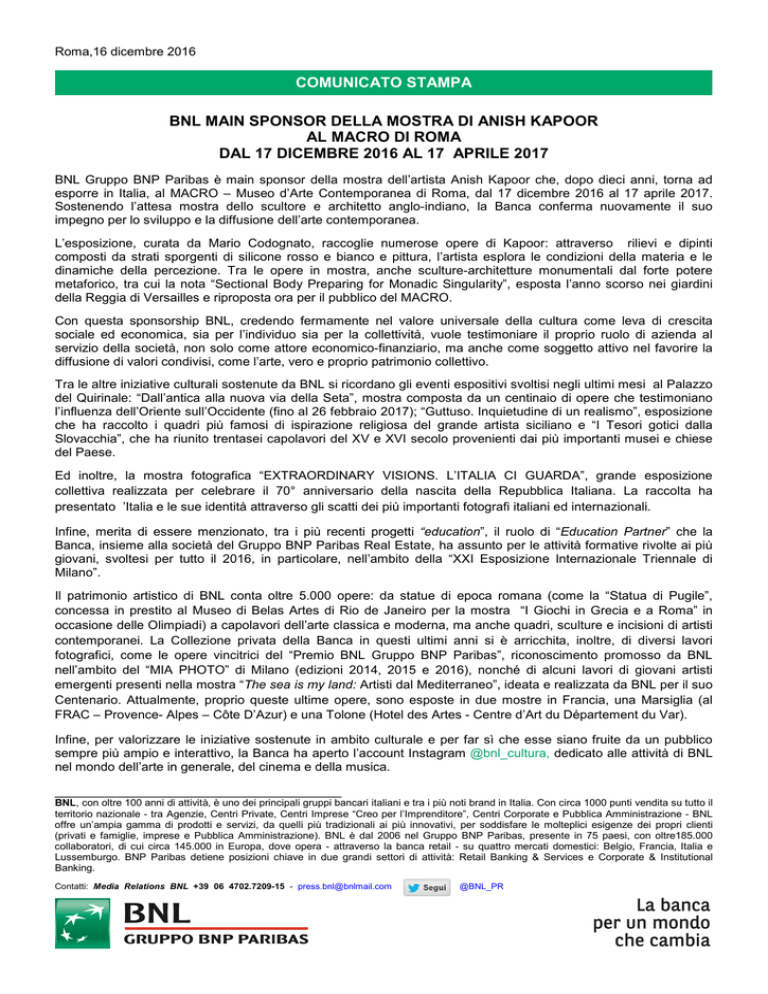 Roma,16 dicembre 2016

COMUNICATO STAMPA

BNL MAIN SPONSOR DELLA MOSTRA DI ANISH KAPOOR
AL MACRO DI ROMA
DAL 17 DICEMBRE 2016 AL 17 APRILE 2017

BNL Gruppo BNP Paribas è main sponsor della mostra dell'artista Anish Kapoor che, dopo dieci anni, torna ad esporre in Italia, al MACRO – Museo d'Arte Contemporanea di Roma, dal 17 dicembre 2016 al 17 aprile 2017. Sostenendo l'attesa mostra dello scultore e architetto anglo-indiano, la Banca conferma nuovamente il suo impegno per lo sviluppo e la diffusione dell'arte contemporanea.

L'esposizione, curata da Mario Codognato, raccoglie numerose opere di Kapoor: attraverso rilievi e dipinti composti da strati sporgenti di silicone rosso e bianco e pittura, l'artista esplora le condizioni della materia e le dinamiche della percezione. Tra le opere in mostra, anche sculture-architetture monumentali dal forte potere metaforico, tra cui la nota "Sectional Body Preparing for Monadic Singularity", esposta l'anno scorso nei giardini della Reggia di Versailles e riproposta ora per il pubblico del MACRO.

Con questa sponsorship BNL, credendo fermamente nel valore universale della cultura come leva di crescita sociale ed economica, sia per l'individuo sia per la collettività, vuole testimoniare il proprio ruolo di azienda al servizio della società, non solo come attore economico-finanziario, ma anche come soggetto attivo nel favorire la diffusione di valori condivisi, come l'arte, vero e proprio patrimonio collettivo.

Tra le altre iniziative culturali sostenute da BNL si ricordano gli eventi espositivi svoltisi negli ultimi mesi al Palazzo del Quirinale: "Dall'antica alla nuova via della Seta", mostra composta da un centinaio di opere che testimoniano l'influenza dell'Oriente sull'Occidente (fino al 26 febbraio 2017); "Guttuso. Inquietudine di un realismo", esposizione che ha raccolto i quadri più famosi di ispirazione religiosa del grande artista siciliano e "I Tesori gotici dalla Slovacchia", che ha riunito trentasei capolavori del XV e XVI secolo provenienti dai più importanti musei e chiese del Paese.

Ed inoltre, la mostra fotografica "EXTRAORDINARY VISIONS. L'ITALIA CI GUARDA", grande esposizione collettiva realizzata per celebrare il 70° anniversario della nascita della Repubblica Italiana. La raccolta ha presentato 'Italia e le sue identità attraverso gli scatti dei più importanti fotografi italiani ed internazionali.

Infine, merita di essere menzionato, tra i più recenti progetti "education", il ruolo di "Education Partner" che la Banca, insieme alla società del Gruppo BNP Paribas Real Estate, ha assunto per le attività formative rivolte ai più giovani, svoltesi per tutto il 2016, in particolare, nell'ambito della "XXI Esposizione Internazionale Triennale di Milano".

Il patrimonio artistico di BNL conta oltre 5.000 opere: da statue di epoca romana (come la "Statua di Pugile", concessa in prestito al Museo di Belas Artes di Rio de Janeiro per la mostra "I Giochi in Grecia e a Roma" in occasione delle Olimpiadi) a capolavori dell'arte classica e moderna, ma anche quadri, sculture e incisioni di artisti contemporanei. La Collezione privata della Banca in questi ultimi anni si è arricchita, inoltre, di diversi lavori fotografici, come le opere vincitrici del "Premio BNL Gruppo BNP Paribas", riconoscimento promosso da BNL nell'ambito del "MIA PHOTO" di Milano (edizioni 2014, 2015 e 2016), nonché di alcuni lavori di giovani artisti emergenti presenti nella mostra "The sea is my land: Artisti dal Mediterraneo", ideata e realizzata da BNL per il suo Centenario. Attualmente, proprio queste ultime opere, sono esposte in due mostre in Francia, una Marsiglia (al FRAC – Provence- Alpes – Côte D'Azur) e una Tolone (Hotel des Artes - Centre d'Art du Département du Var).

Infine, per valorizzare le iniziative sostenute in ambito culturale e per far sì che esse siano fruite da un pubblico sempre più ampio e interattivo, la Banca ha aperto l'account Instagram @bnl_cultura, dedicato alle attività di BNL nel mondo dell'arte in generale, del cinema e della musica.

BNL, con oltre 100 anni di attività, è uno dei principali gruppi bancari italiani e tra i più noti brand in Italia. Con circa 1000 punti vendita su tutto il territorio nazionale - tra Agenzie, Centri Private, Centri Imprese "Creo per l'Imprenditore", Centri Corporate e Pubblica Amministrazione - BNL offre un'ampia gamma di prodotti e servizi, da quelli più tradizionali ai più innovativi, per soddisfare le molteplici esigenze dei propri clienti (privati e famiglie, imprese e Pubblica Amministrazione). BNL è dal 2006 nel Gruppo BNP Paribas, presente in 75 paesi, con oltre185.000 collaboratori, di cui circa 145.000 in Europa, dove opera - attraverso la banca retail - su quattro mercati domestici: Belgio, Francia, Italia e Lussemburgo. BNP Paribas detiene posizioni chiave in due grandi settori di attività: Retail Banking & Services e Corporate & Institutional Banking.

Contatti: Media Relations BNL +39 06 4702.7209-15 - press.bnl@bnlmail.com Segui @BNL_PR

BNL
GRUPPO BNP PARIBAS

La banca
per un mondo
che cambia